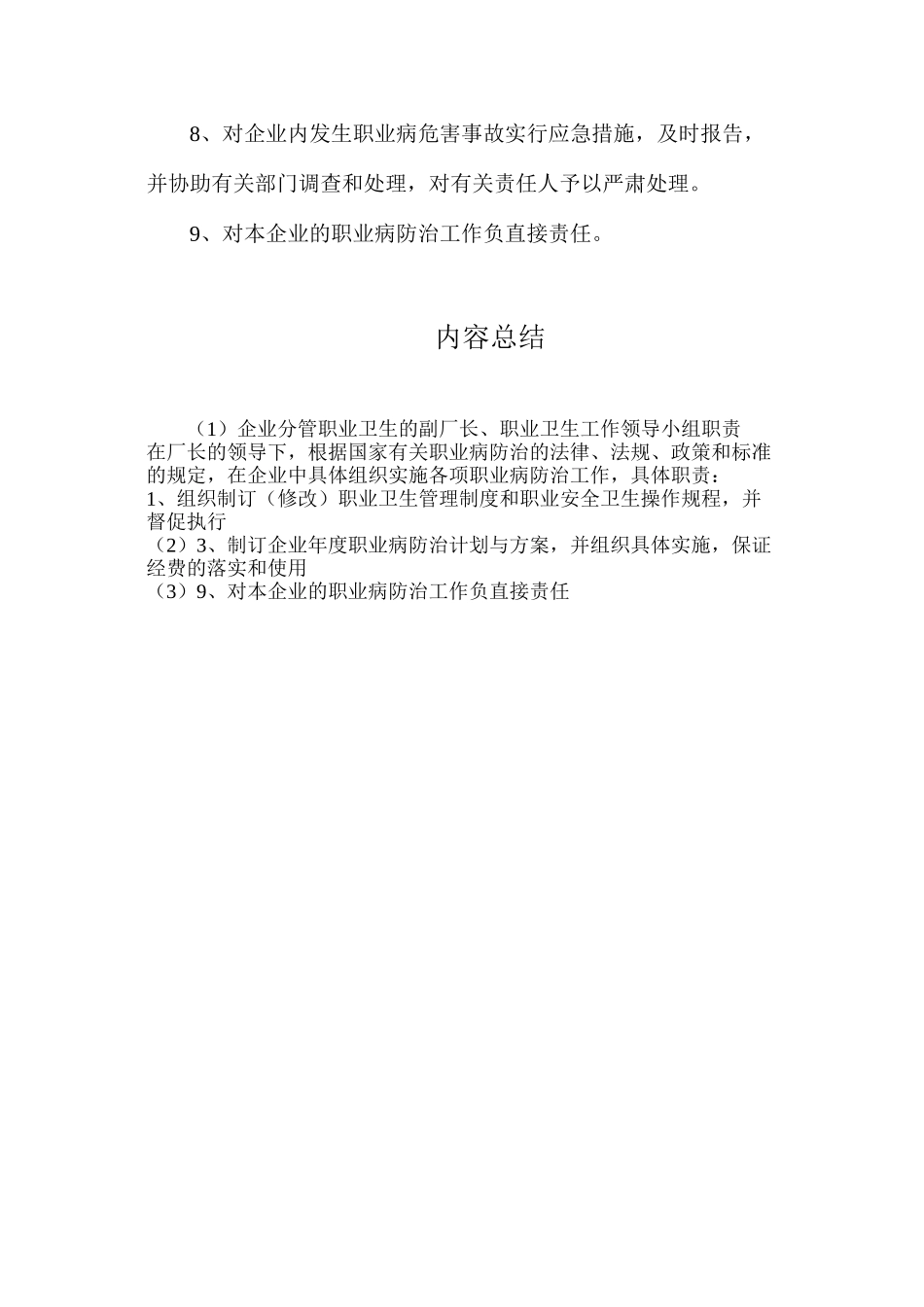 8、对企业内发生职业病危害事故实行应急措施，及时报告，并协助有关部门调查和处理，对有关责任人予以严肃处理。

9、对本企业的职业病防治工作负直接责任。

内容总结

（1）企业分管职业卫生的副厂长、职业卫生工作领导小组职责
在厂长的领导下，根据国家有关职业病防治的法律、法规、政策和标准的规定，在企业中具体组织实施各项职业病防治工作，具体职责：
1、组织制订（修改）职业卫生管理制度和职业安全卫生操作规程，并督促执行
（2）3、制订企业年度职业病防治计划与方案，并组织具体实施，保证经费的落实和使用
（3）9、对本企业的职业病防治工作负直接责任